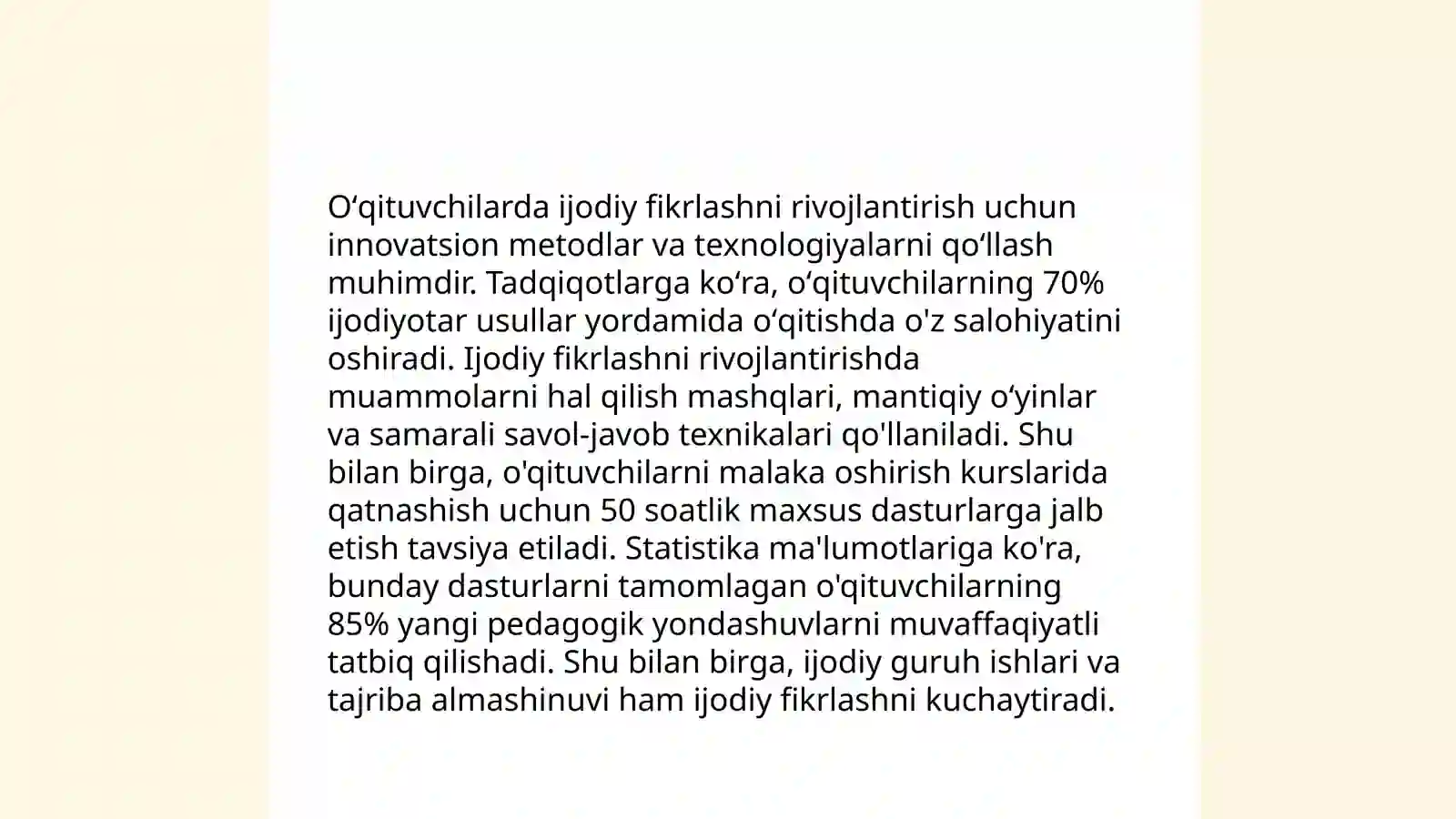 O‘qituvchilarda ijodiy fikrlashni rivojlantirish uchun innovatsion metodlar va texnologiyalarni qo‘llash muhimdir. Tadqiqotlarga ko‘ra, o‘qituvchilarning 70% ijodiyotar usullar yordamida o‘qitishda o'z salohiyatini oshiradi. Ijodiy fikrlashni rivojlantirishda muammolarni hal qilish mashqlari, mantiqiy o‘yinlar va samarali savol-javob texnikalari qo'llaniladi. Shu bilan birga, o'qituvchilarni malaka oshirish kurslarida qatnashish uchun 50 soatlik maxsus dasturlarga jalb etish tavsiya etiladi. Statistika ma'lumotlariga ko'ra, bunday dasturlarni tamomlagan o'qituvchilarning 85% yangi pedagogik yondashuvlarni muvaffaqiyatli tatbiq qilishadi. Shu bilan birga, ijodiy guruh ishlari va tajriba almashinuvi ham ijodiy fikrlashni kuchaytiradi.